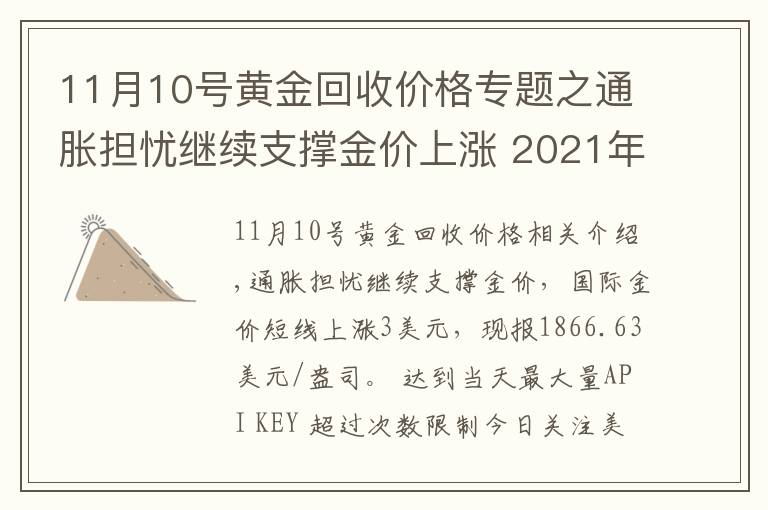 11月10号黄金回收价格专题之通胀担忧继续支撑金价上涨 2021年

11月10号黄金回收价格相关介绍,通胀担忧继续支撑金价，国际金价短线上涨3美元，现报1866.63美元/盎司。 达到当天最大量API KEY 超过次数限制今日关注美